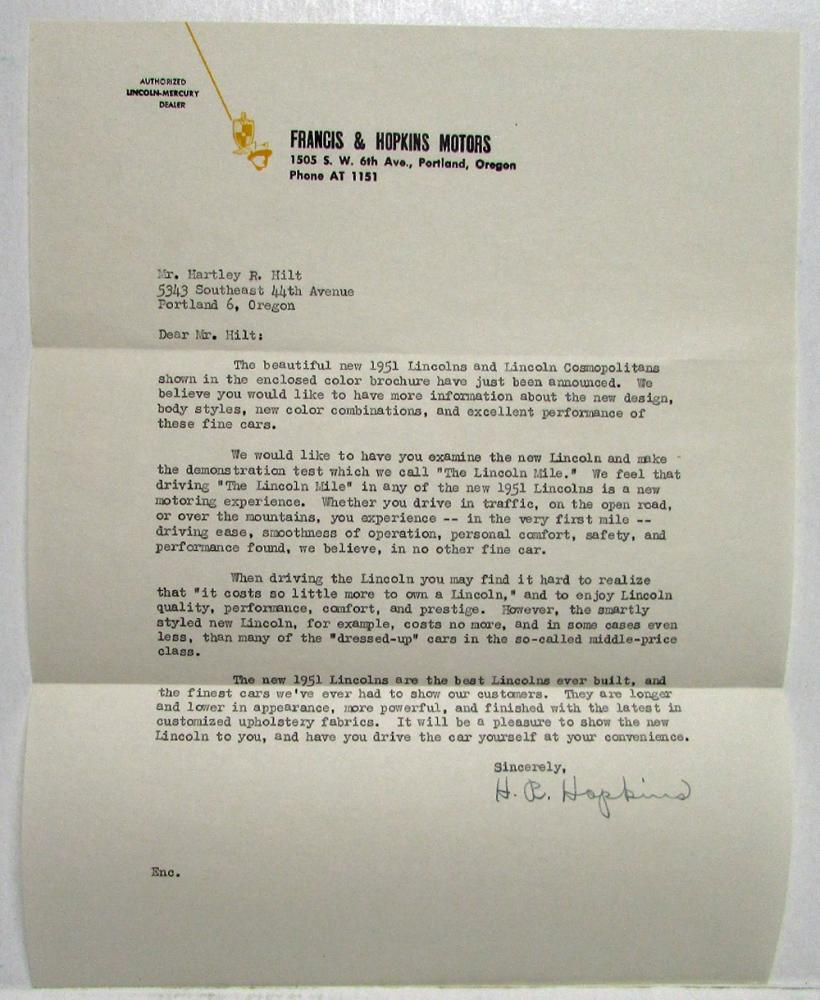 AUTHORIZED
LINCOLN-MERCURY
DEALER

FRANCIS & HOPKINS MOTORS
1505 S. W. 6th Ave., Portland, Oregon
Phone AT 1151

Mr. Hartley R. Hilt
5343 Southeast 44th Avenue
Portland 6, Oregon

Dear Mr. Hilt:

The beautiful new 1951 Lincolns and Lincoln Cosmopolitans shown in the enclosed color brochure have just been announced. We believe you would like to have more information about the new design, body styles, new color combinations, and excellent performance of these fine cars.

We would like to have you examine the new Lincoln and make the demonstration test which we call "The Lincoln Mile." We feel that driving "The Lincoln Mile" in any of the new 1951 Lincolns is a new motoring experience. Whether you drive in traffic, on the open road, or over the mountains, you experience -- in the very first mile -- driving ease, smoothness of operation, personal comfort, safety, and performance found, we believe, in no other fine car.

When driving the Lincoln you may find it hard to realize that "it costs so little more to own a Lincoln," and to enjoy Lincoln quality, performance, comfort, and prestige. However, the smartly styled new Lincoln, for example, costs no more, and in some cases even less, than many of the "dressed-up" cars in the so-called middle-price class.

The new 1951 Lincolns are the best Lincolns ever built, and the finest cars we've ever had to show our customers. They are longer and lower in appearance, more powerful, and finished with the latest in customized upholstery fabrics. It will be a pleasure to show the new Lincoln to you, and have you drive the car yourself at your convenience.

Sincerely,
H. R. Hopkins

Enc.